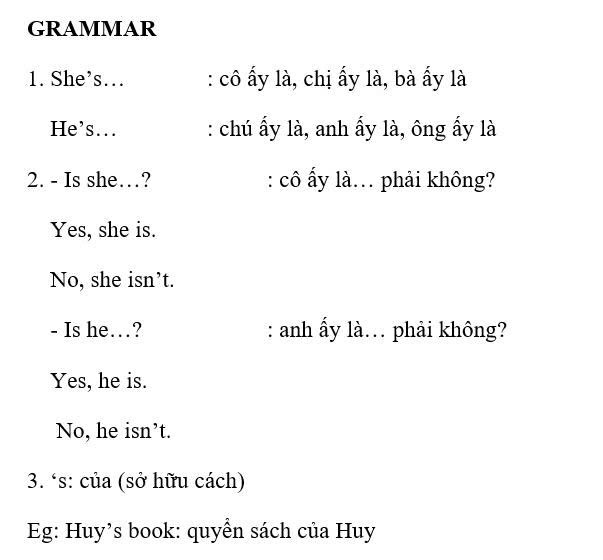 GRAMMAR

1. She's… : cô ấy là, chị ấy là, bà ấy là

He's… : chú ấy là, anh ấy là, ông ấy là

2. - Is she…? : cô ấy là… phải không?

Yes, she is.

No, she isn't.

- Is he…? : anh ấy là… phải không?

Yes, he is.

No, he isn't.

3. 's: của (sở hữu cách)

Eg: Huy's book: quyển sách của Huy